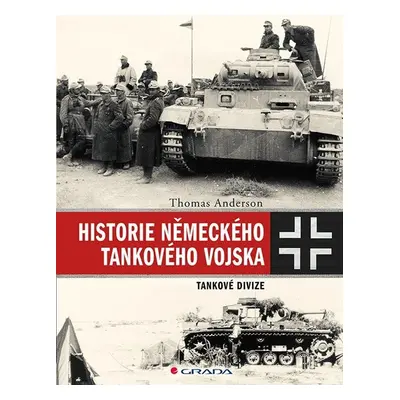 Thomas Anderson

HISTORIE NĚMECKÉHO TANKOVÉHO VOJSKA

TANKOVÉ DIVIZE

GRADA